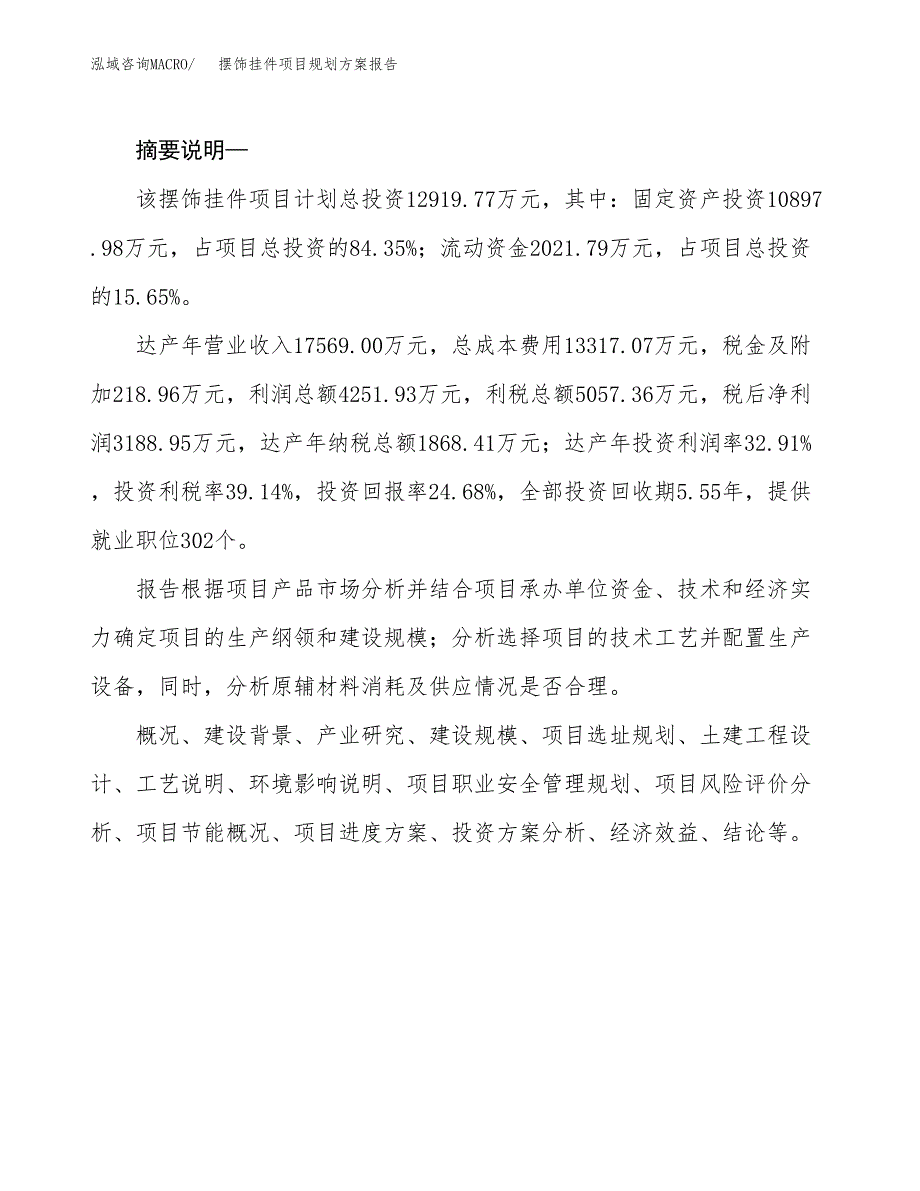 泓域咨询MACRO/　摆饰挂件项目规划方案报告

摘要说明—

该摆饰挂件项目计划总投资12919.77万元，其中：固定资产投资10897.98万元，占项目总投资的84.35%；流动资金2021.79万元，占项目总投资的15.65%。

达产年营业收入17569.00万元，总成本费用13317.07万元，税金及附加218.96万元，利润总额4251.93万元，利税总额5057.36万元，税后净利润3188.95万元，达产年纳税总额1868.41万元；达产年投资利润率32.91%，投资利税率39.14%，投资回报率24.68%，全部投资回收期5.55年，提供就业职位302个。

报告根据项目产品市场分析并结合项目承办单位资金、技术和经济实力确定项目的生产纲领和建设规模；分析选择项目的技术工艺并配置生产设备，同时，分析原辅材料消耗及供应情况是否合理。

概况、建设背景、产业研究、建设规模、项目选址规划、土建工程设计、工艺说明、环境影响说明、项目职业安全管理规划、项目风险评价分析、项目节能概况、项目进度方案、投资方案分析、经济效益、结论等。